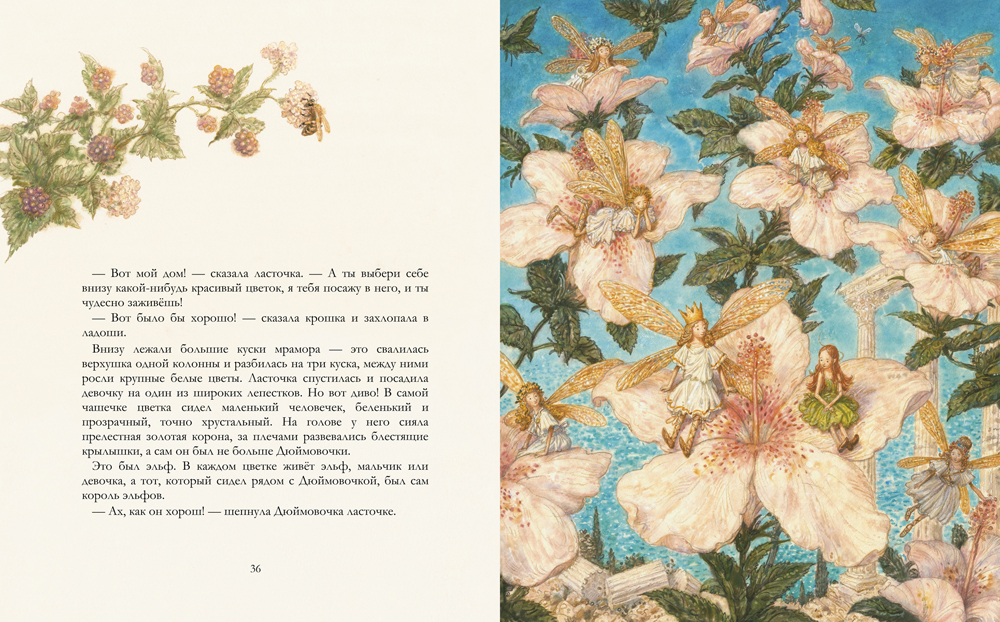 — Вот мой дом! — сказала ласточка. — А ты выбери себе внизу какой-нибудь красивый цветок, я тебя посажу в него, и ты чудесно заживёшь!

— Вот было бы хорошо! — сказала крошка и захлопала в ладоши.

Внизу лежали большие куски мрамора — это свалилась верхушка одной колонны и разбилась на три куска, между ними росли крупные белые цветы. Ласточка спустилась и посадила девочку на один из широких лепестков. Но вот диво! В самой чашечке цветка сидел маленький человечек, беленький и прозрачный, точно хрустальный. На голове у него сияла прелестная золотая корона, за плечами развевались блестящие крылышки, а сам он был не больше Дюймовочки.

Это был эльф. В каждом цветке живёт эльф, мальчик или девочка, а тот, который сидел рядом с Дюймовочкой, был сам король эльфов.

— Ах, как он хорош! — шепнула Дюймовочка ласточке.

36